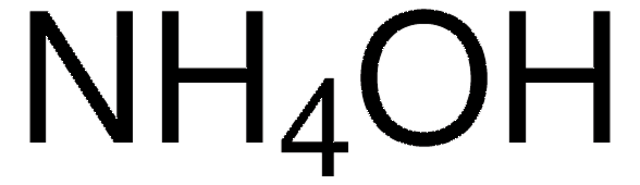 $NH_4OH$